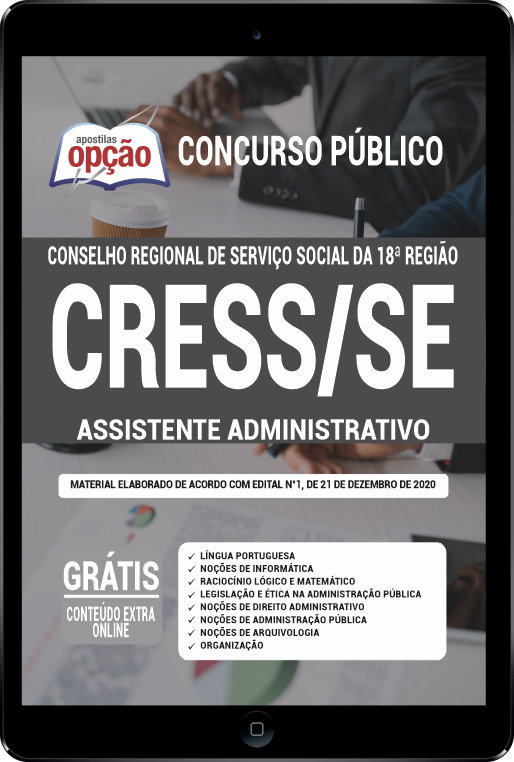 apostilas
opção

CONCURSO PÚBLICO

CONSELHO REGIONAL DE SERVIÇO SOCIAL DA 18ª REGIÃO

CRESS/SE

ASSISTENTE ADMINISTRATIVO

MATERIAL ELABORADO DE ACORDO COM EDITAL Nº1, DE 21 DE DEZEMBRO DE 2020

GRÁTIS
CONTEÚDO EXTRA ONLINE

✓ LÍNGUA PORTUGUESA
✓ NOÇÕES DE INFORMÁTICA
✓ RACIOCÍNIO LÓGICO E MATEMÁTICO
✓ LEGISLAÇÃO E ÉTICA NA ADMINISTRAÇÃO PÚBLICA
✓ NOÇÕES DE DIREITO ADMINISTRATIVO
✓ NOÇÕES DE ADMINISTRAÇÃO PÚBLICA
✓ NOÇÕES DE ARQUIVOLOGIA
✓ ORGANIZAÇÃO